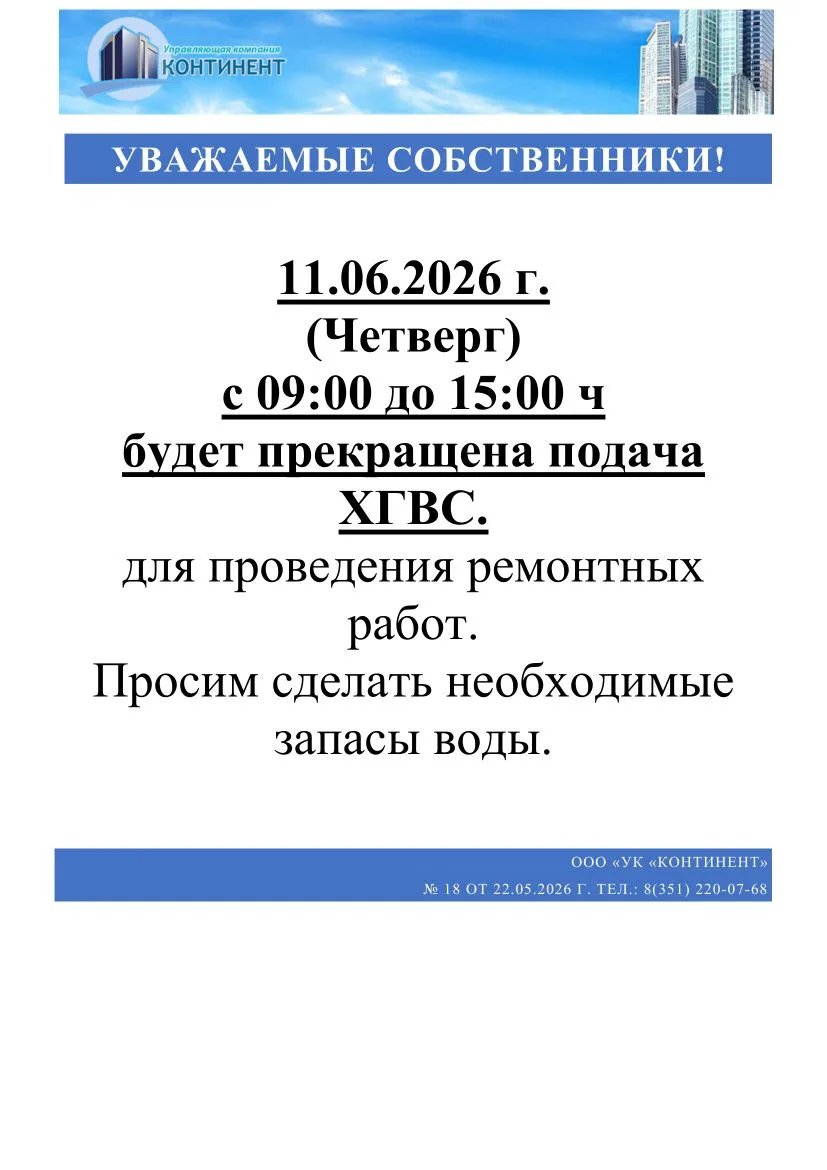 Управляющая компания
КОНТИНЕНТ

УВАЖАЕМЫЕ СОБСТВЕННИКИ!

11.06.2026 г.
(Четверг)
с 09:00 до 15:00 ч
будет прекращена подача
ХГВС.
для проведения ремонтных работ.
Просим сделать необходимые запасы воды.

ООО «УК «КОНТИНЕНТ»
№ 18 ОТ 22.05.2026 Г. ТЕЛ.: 8(351) 220-07-68